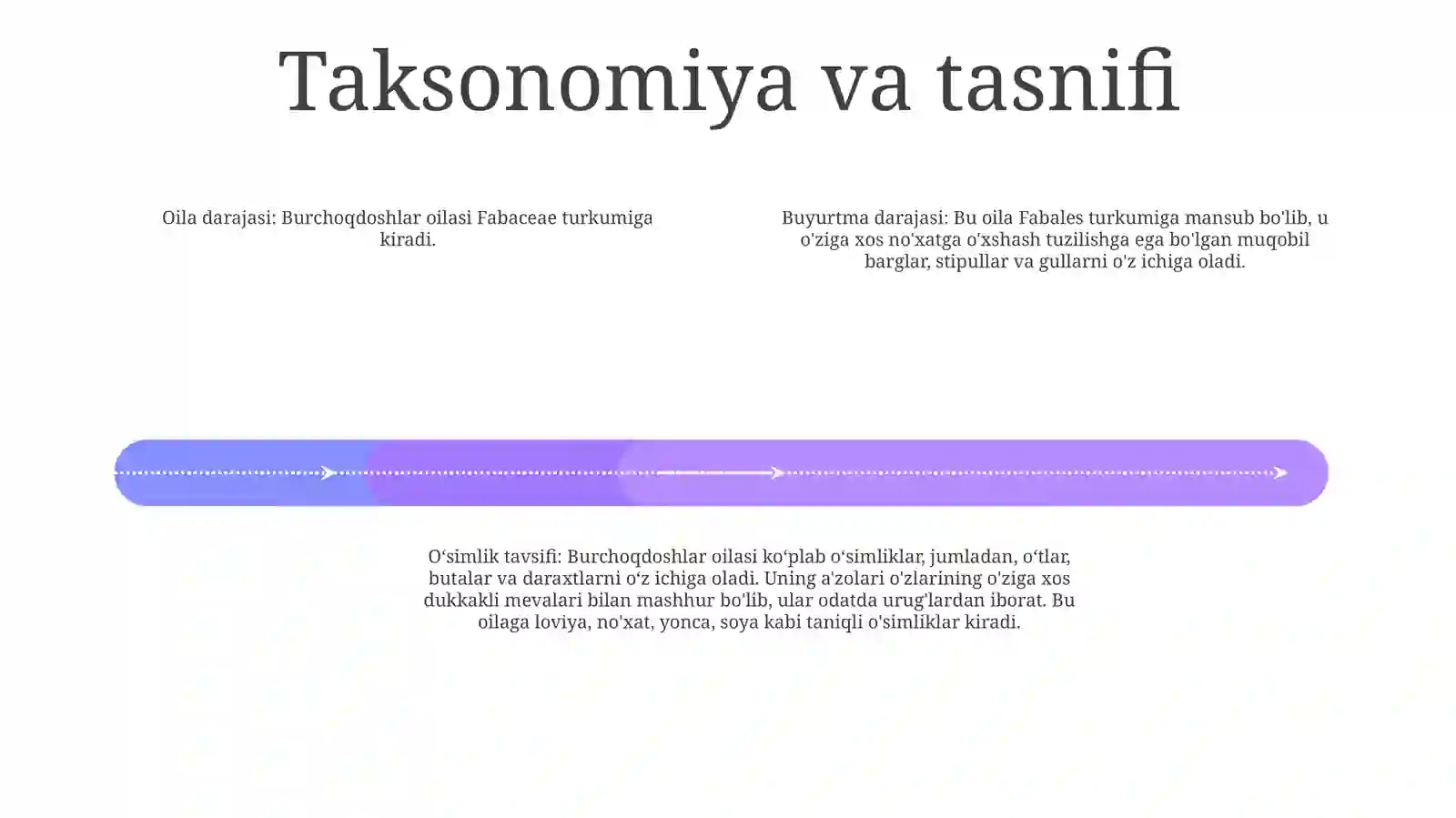 Taksonomiya va tasnifi

Oila darajasi: Burchoqdoshlar oilasi Fabaceae turkumiga kiradi.

Buyurtma darajasi: Bu oila Fabales turkumiga mansub bo'lib, u o'ziga xos no'xatga o'xshash tuzilishga ega bo'lgan muqobil barglar, stipullar va gullarni o'z ichiga oladi.

O‘simlik tavsifi: Burchoqdoshlar oilasi ko‘plab o‘simliklar, jumladan, o‘tlar, butalar va daraxtlarni o‘z ichiga oladi. Uning a'zolari o'zlarining o'ziga xos dukkakli mevalari bilan mashhur bo'lib, ular odatda urug'lardan iborat. Bu oilaga loviya, no'xat, yonca, soya kabi taniqli o'simliklar kiradi.